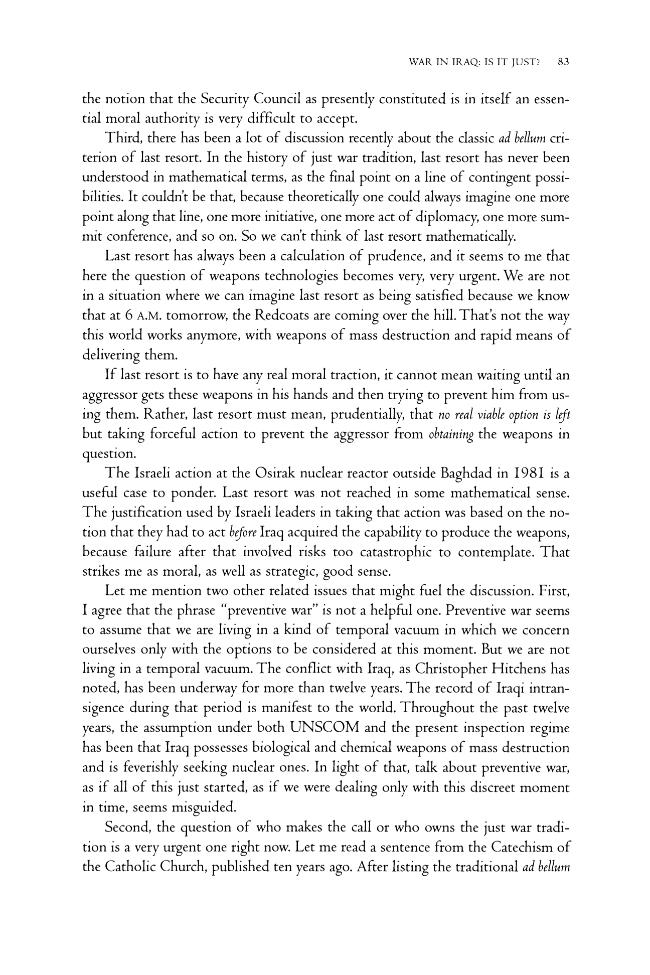 WAR IN IRAQ: IS IT JUST? 83

the notion that the Security Council as presently constituted is in itself an essential moral authority is very difficult to accept.

Third, there has been a lot of discussion recently about the classic ad bellum criterion of last resort. In the history of just war tradition, last resort has never been understood in mathematical terms, as the final point on a line of contingent possibilities. It couldn't be that, because theoretically one could always imagine one more point along that line, one more initiative, one more act of diplomacy, one more summit conference, and so on. So we can't think of last resort mathematically.

Last resort has always been a calculation of prudence, and it seems to me that here the question of weapons technologies becomes very, very urgent. We are not in a situation where we can imagine last resort as being satisfied because we know that at 6 A.M. tomorrow, the Redcoats are coming over the hill. That's not the way this world works anymore, with weapons of mass destruction and rapid means of delivering them.

If last resort is to have any real moral traction, it cannot mean waiting until an aggressor gets these weapons in his hands and then trying to prevent him from using them. Rather, last resort must mean, prudentially, that no real viable option is left but taking forceful action to prevent the aggressor from obtaining the weapons in question.

The Israeli action at the Osirak nuclear reactor outside Baghdad in 1981 is a useful case to ponder. Last resort was not reached in some mathematical sense. The justification used by Israeli leaders in taking that action was based on the notion that they had to act before Iraq acquired the capability to produce the weapons, because failure after that involved risks too catastrophic to contemplate. That strikes me as moral, as well as strategic, good sense.

Let me mention two other related issues that might fuel the discussion. First, I agree that the phrase "preventive war" is not a helpful one. Preventive war seems to assume that we are living in a kind of temporal vacuum in which we concern ourselves only with the options to be considered at this moment. But we are not living in a temporal vacuum. The conflict with Iraq, as Christopher Hitchens has noted, has been underway for more than twelve years. The record of Iraqi intransigence during that period is manifest to the world. Throughout the past twelve years, the assumption under both UNSCOM and the present inspection regime has been that Iraq possesses biological and chemical weapons of mass destruction and is feverishly seeking nuclear ones. In light of that, talk about preventive war, as if all of this just started, as if we were dealing only with this discreet moment in time, seems misguided.

Second, the question of who makes the call or who owns the just war tradition is a very urgent one right now. Let me read a sentence from the Catechism of the Catholic Church, published ten years ago. After listing the traditional ad bellum